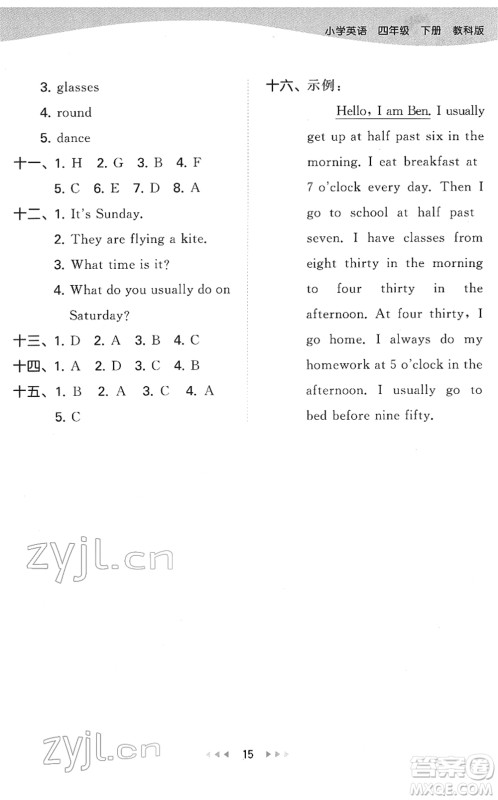 小学英语 四年级 下册 教科版

3. glasses
4. round
5. dance
十一、1. H 2. G 3. B 4. F
5. C 6. E 7. D 8. A
十二、1. It's Sunday.
2. They are flying a kite.
3. What time is it?
4. What do you usually do on Saturday?
十三、1. D 2. A 3. B 4. C
十四、1. A 2. D 3. C 4. B
十五、1. B 2. A 3. C 4. A
5. C

十六、示例：
Hello, I am Ben. I usually get up at half past six in the morning. I eat breakfast at 7 o'clock every day. Then I go to school at half past seven. I have classes from eight thirty in the morning to four thirty in the afternoon. At four thirty, I go home. I always do my homework at 5 o'clock in the afternoon. I usually go to bed before nine fifty.

zyjl.cn

zyjl.cn

15

答案圈
MXQE.COM